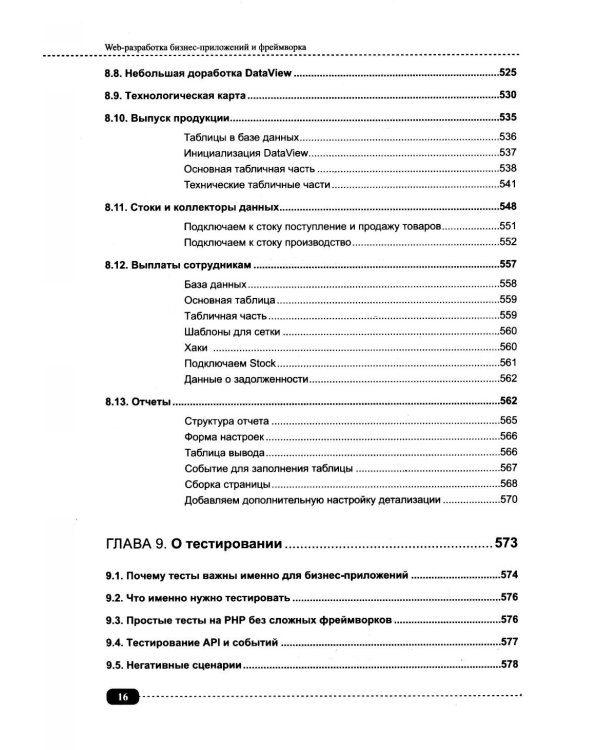 Web-разработка бизнес-приложений и фреймворка

8.8. Небольшая доработка DataView 525

8.9. Технологическая карта 530

8.10. Выпуск продукции 535

Таблицы в базе данных 536
Инициализация DataView 537
Основная табличная часть 538
Технические табличные части 541

8.11. Стоки и коллекторы данных 548

Подключаем к стоку поступление и продажу товаров 551
Подключаем к стоку производство 552

8.12. Выплаты сотрудникам 557

База данных 558
Основная таблица 559
Табличная часть 559
Шаблоны для сетки 560
Хаки 560
Подключаем Stock 561
Данные о задолженности 562

8.13. Отчеты 562

Структура отчета 565
Форма настроек 566
Таблица вывода 566
Событие для заполнения таблицы 567
Сборка страницы 568
Добавляем дополнительную настройку детализации 570

ГЛАВА 9. О тестировании 573

9.1. Почему тесты важны именно для бизнес-приложений 574

9.2. Что именно нужно тестировать 576

9.3. Простые тесты на PHP без сложных фреймворков 576

9.4. Тестирование API и событий 577

9.5. Негативные сценарии 578

16